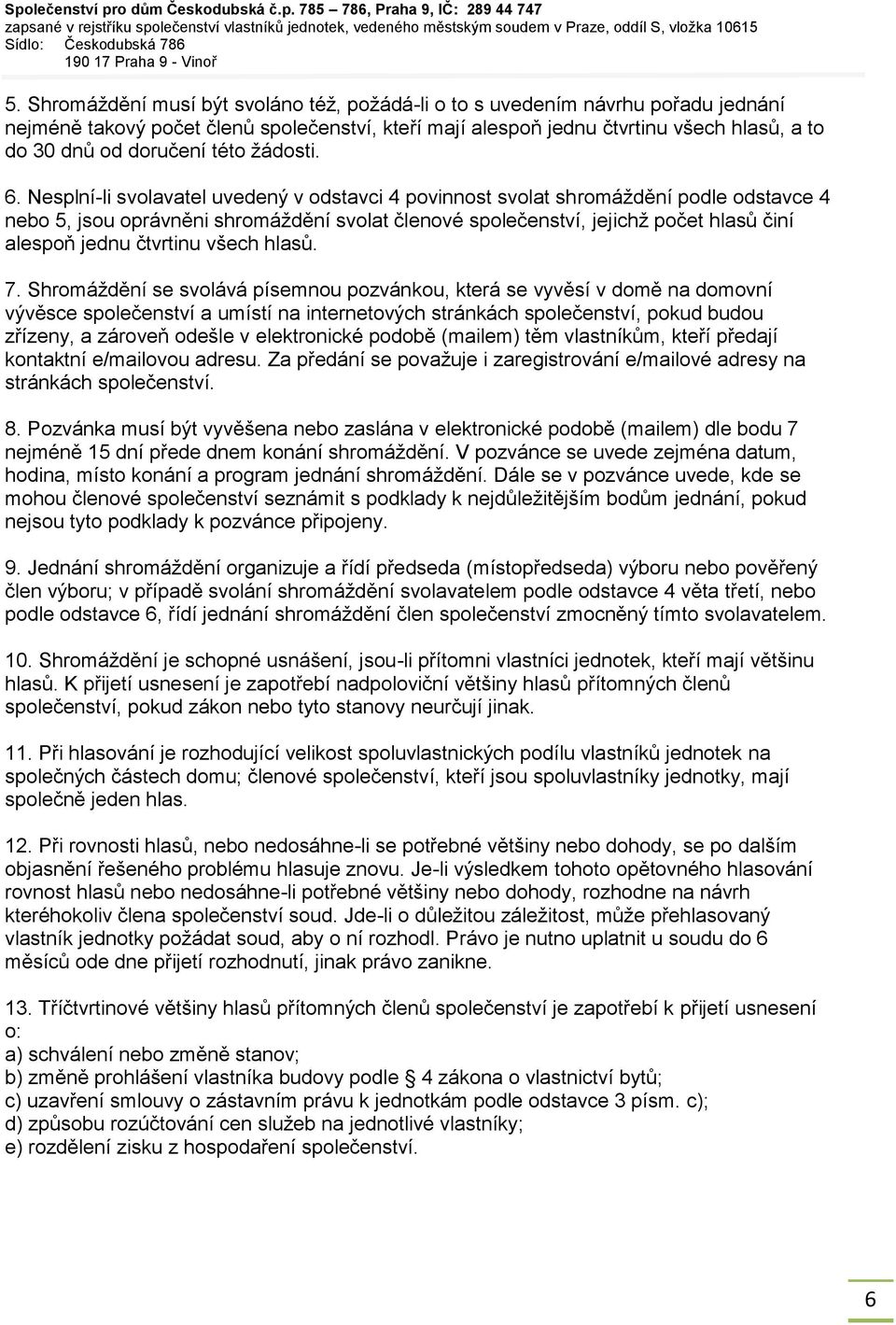 Společenství pro dům Českodubská č.p. 785 – 786, Praha 9, IČ: 289 44 747
zapsané v rejstříku společenství vlastníků jednotek, vedeného městským soudem v Praze, oddíl S, vložka 10615
Sídlo: Českodubská 786
190 17 Praha 9 - Vinoř

5. Shromáždění musí být svoláno též, požádá-li o to s uvedením návrhu pořadu jednání nejméně takový počet členů společenství, kteří mají alespoň jednu čtvrtinu všech hlasů, a to do 30 dnů od doručení této žádosti.

6. Nesplní-li svolavatel uvedený v odstavci 4 povinnost svolat shromáždění podle odstavce 4 nebo 5, jsou oprávněni shromáždění svolat členové společenství, jejichž počet hlasů činí alespoň jednu čtvrtinu všech hlasů.

7. Shromáždění se svolává písemnou pozvánkou, která se vyvěsí v domě na domovní vývěsce společenství a umístí na internetových stránkách společenství, pokud budou zřízeny, a zároveň odešle v elektronické podobě (mailem) těm vlastníkům, kteří předají kontaktní e/mailovou adresu. Za předání se považuje i zaregistrování e/mailové adresy na stránkách společenství.

8. Pozvánka musí být vyvěšena nebo zaslána v elektronické podobě (mailem) dle bodu 7 nejméně 15 dní přede dnem konání shromáždění. V pozvánce se uvede zejména datum, hodina, místo konání a program jednání shromáždění. Dále se v pozvánce uvede, kde se mohou členové společenství seznámit s podklady k nejdůležitějším bodům jednání, pokud nejsou tyto podklady k pozvánce připojeny.

9. Jednání shromáždění organizuje a řídí předseda (místopředseda) výboru nebo pověřený člen výboru; v případě svolání shromáždění svolavatelem podle odstavce 4 věta třetí, nebo podle odstavce 6, řídí jednání shromáždění člen společenství zmocněný tímto svolavatelem.

10. Shromáždění je schopné usnášení, jsou-li přítomni vlastníci jednotek, kteří mají většinu hlasů. K přijetí usnesení je zapotřebí nadpoloviční většiny hlasů přítomných členů společenství, pokud zákon nebo tyto stanovy neurčují jinak.

11. Při hlasování je rozhodující velikost spoluvlastnických podílu vlastníků jednotek na společných částech domu; členové společenství, kteří jsou spoluvlastníky jednotky, mají společně jeden hlas.

12. Při rovnosti hlasů, nebo nedosáhne-li se potřebné většiny nebo dohody, se po dalším objasnění řešeného problému hlasuje znovu. Je-li výsledkem tohoto opětovného hlasování rovnost hlasů nebo nedosáhne-li potřebné většiny nebo dohody, rozhodne na návrh kteréhokoliv člena společenství soud. Jde-li o důležitou záležitost, může přehlasovaný vlastník jednotky požádat soud, aby o ní rozhodl. Právo je nutno uplatnit u soudu do 6 měsíců ode dne přijetí rozhodnutí, jinak právo zanikne.

13. Tříčtvrtinové většiny hlasů přítomných členů společenství je zapotřebí k přijetí usnesení o:
a) schválení nebo změně stanov;
b) změně prohlášení vlastníka budovy podle 4 zákona o vlastnictví bytů;
c) uzavření smlouvy o zástavním právu k jednotkám podle odstavce 3 písm. c);
d) způsobu rozúčtování cen služeb na jednotlivé vlastníky;
e) rozdělení zisku z hospodaření společenství.

6